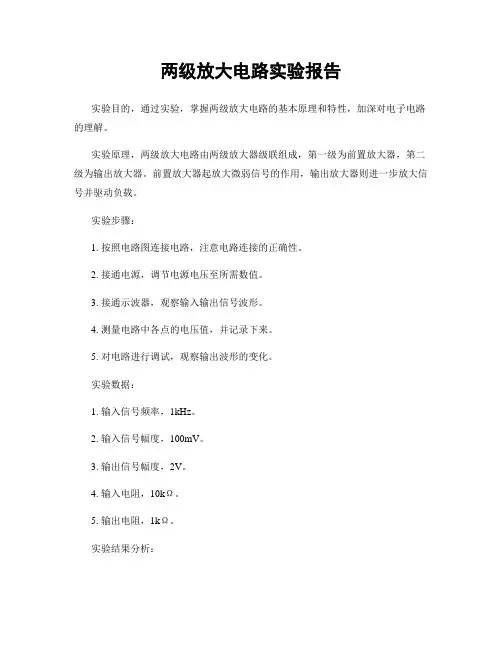 两级放大电路实验报告

实验目的，通过实验，掌握两级放大电路的基本原理和特性，加深对电子电路的理解。

实验原理，两级放大电路由两级放大器级联组成，第一级为前置放大器，第二级为输出放大器。前置放大器起放大微弱信号的作用，输出放大器则进一步放大信号并驱动负载。

实验步骤：

1. 按照电路图连接电路，注意电路连接的正确性。

2. 接通电源，调节电源电压至所需数值。

3. 接通示波器，观察输入输出信号波形。

4. 测量电路中各点的电压值，并记录下来。

5. 对电路进行调试，观察输出波形的变化。

实验数据：

1. 输入信号频率，1kHz。

2. 输入信号幅度，100mV。

3. 输出信号幅度，2V。

4. 输入电阻，10kΩ。

5. 输出电阻，1kΩ。

实验结果分析：